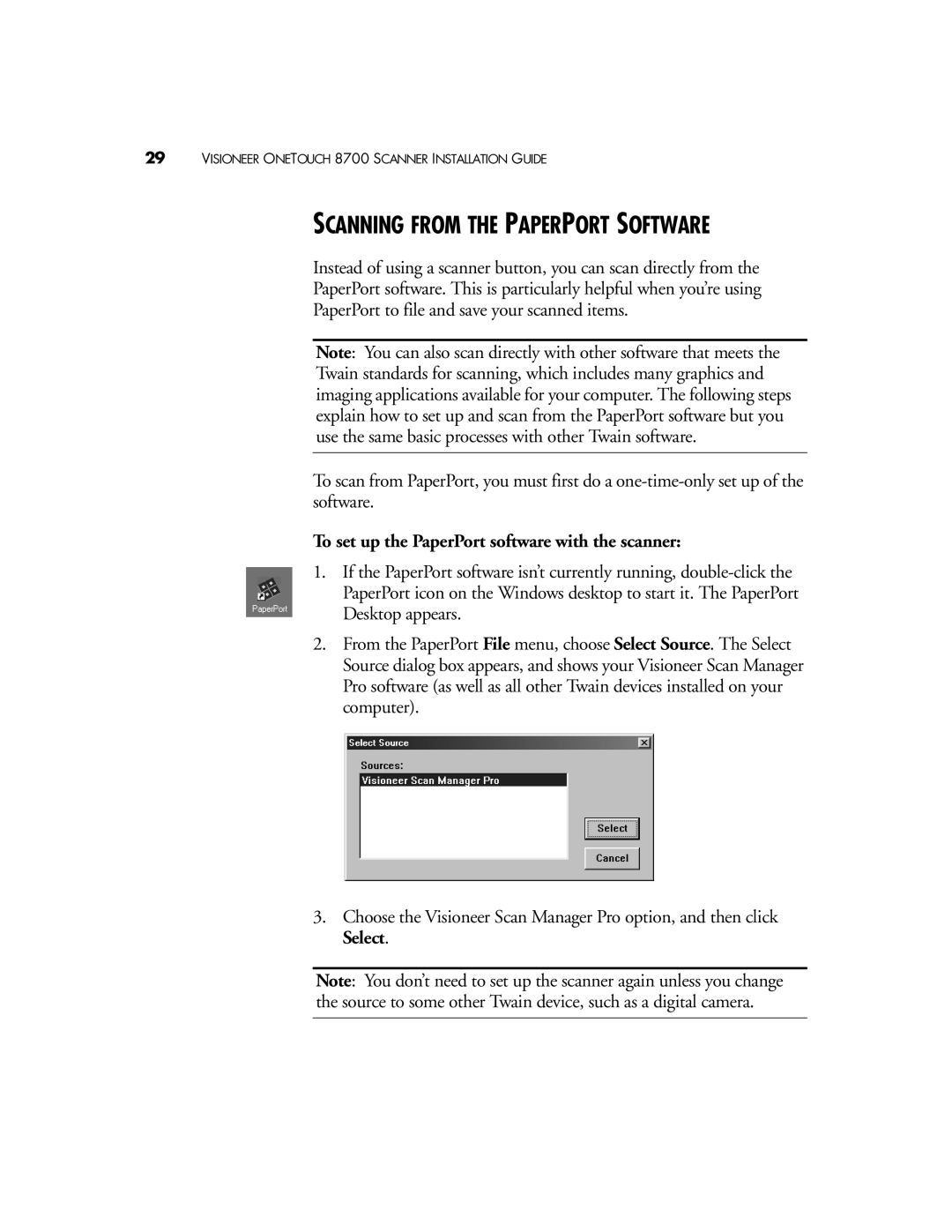 29 VISIONEER ONETOUCH 8700 SCANNER INSTALLATION GUIDE

SCANNING FROM THE PAPERPORT SOFTWARE

Instead of using a scanner button, you can scan directly from the PaperPort software. This is particularly helpful when you're using PaperPort to file and save your scanned items.

Note: You can also scan directly with other software that meets the Twain standards for scanning, which includes many graphics and imaging applications available for your computer. The following steps explain how to set up and scan from the PaperPort software but you use the same basic processes with other Twain software.

To scan from PaperPort, you must first do a one-time-only set up of the software.

To set up the PaperPort software with the scanner:

PaperPort

1. If the PaperPort software isn't currently running, double-click the PaperPort icon on the Windows desktop to start it. The PaperPort Desktop appears.

2. From the PaperPort File menu, choose Select Source. The Select Source dialog box appears, and shows your Visioneer Scan Manager Pro software (as well as all other Twain devices installed on your computer).

Select Source
Sources:
Visioneer Scan Manager Pro
Select
Cancel

3. Choose the Visioneer Scan Manager Pro option, and then click Select.

Note: You don't need to set up the scanner again unless you change the source to some other Twain device, such as a digital camera.